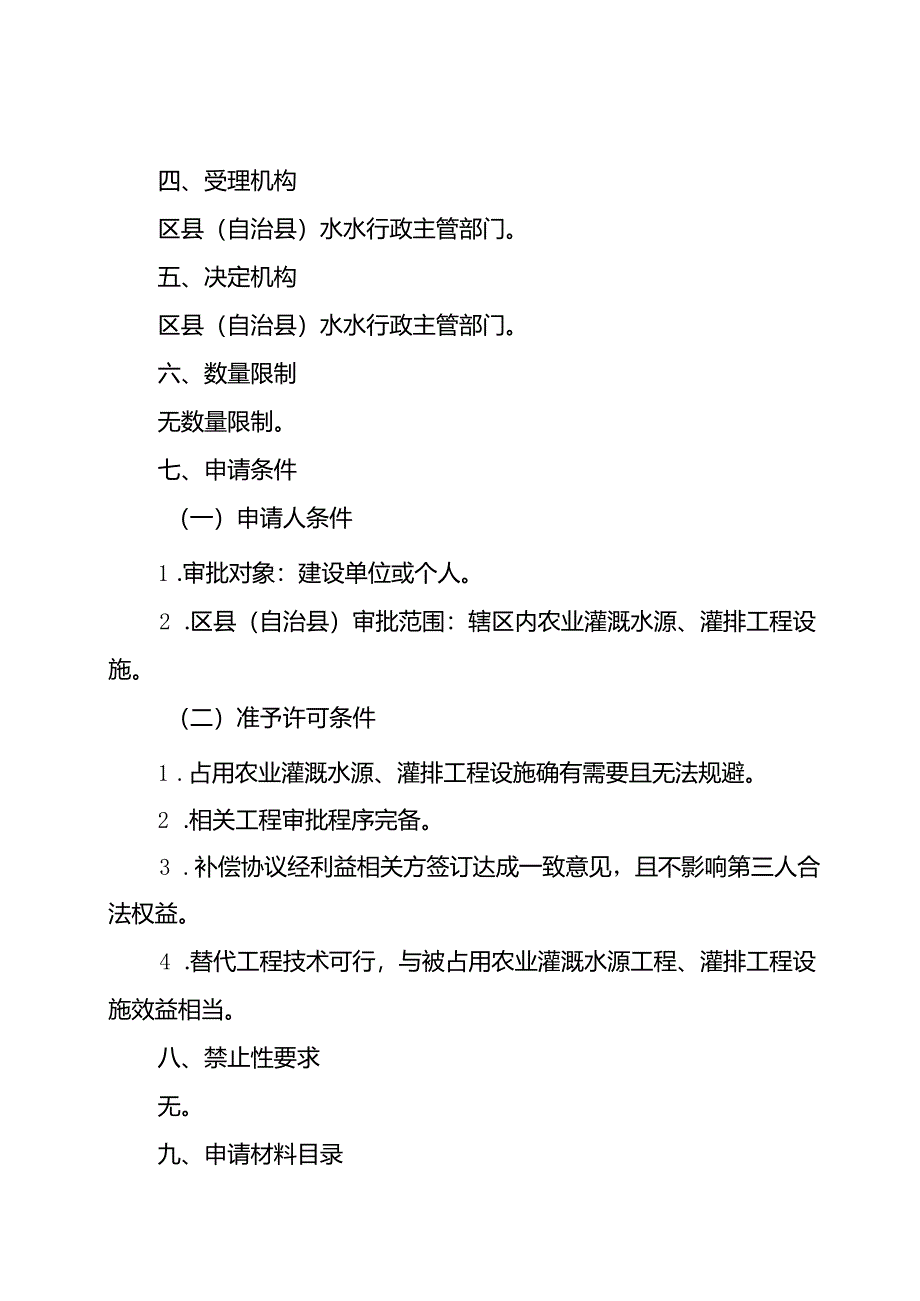 四、受理机构

区县（自治县）水水行政主管部门。

五、决定机构

区县（自治县）水水行政主管部门。

六、数量限制

无数量限制。

七、申请条件

（一）申请人条件

1.审批对象：建设单位或个人。

2.区县（自治县）审批范围：辖区内农业灌溉水源、灌排工程设施。

（二）准予许可条件

1.占用农业灌溉水源、灌排工程设施确有需要且无法规避。

2.相关工程审批程序完备。

3.补偿协议经利益相关方签订达成一致意见，且不影响第三人合法权益。

4.替代工程技术可行，与被占用农业灌溉水源工程、灌排工程设施效益相当。

八、禁止性要求

无。

九、申请材料目录